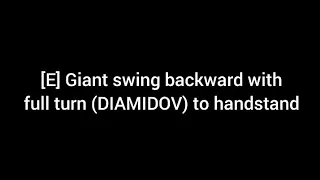 [E] Giant swing backward with full turn (DIAMIDOV) to handstand